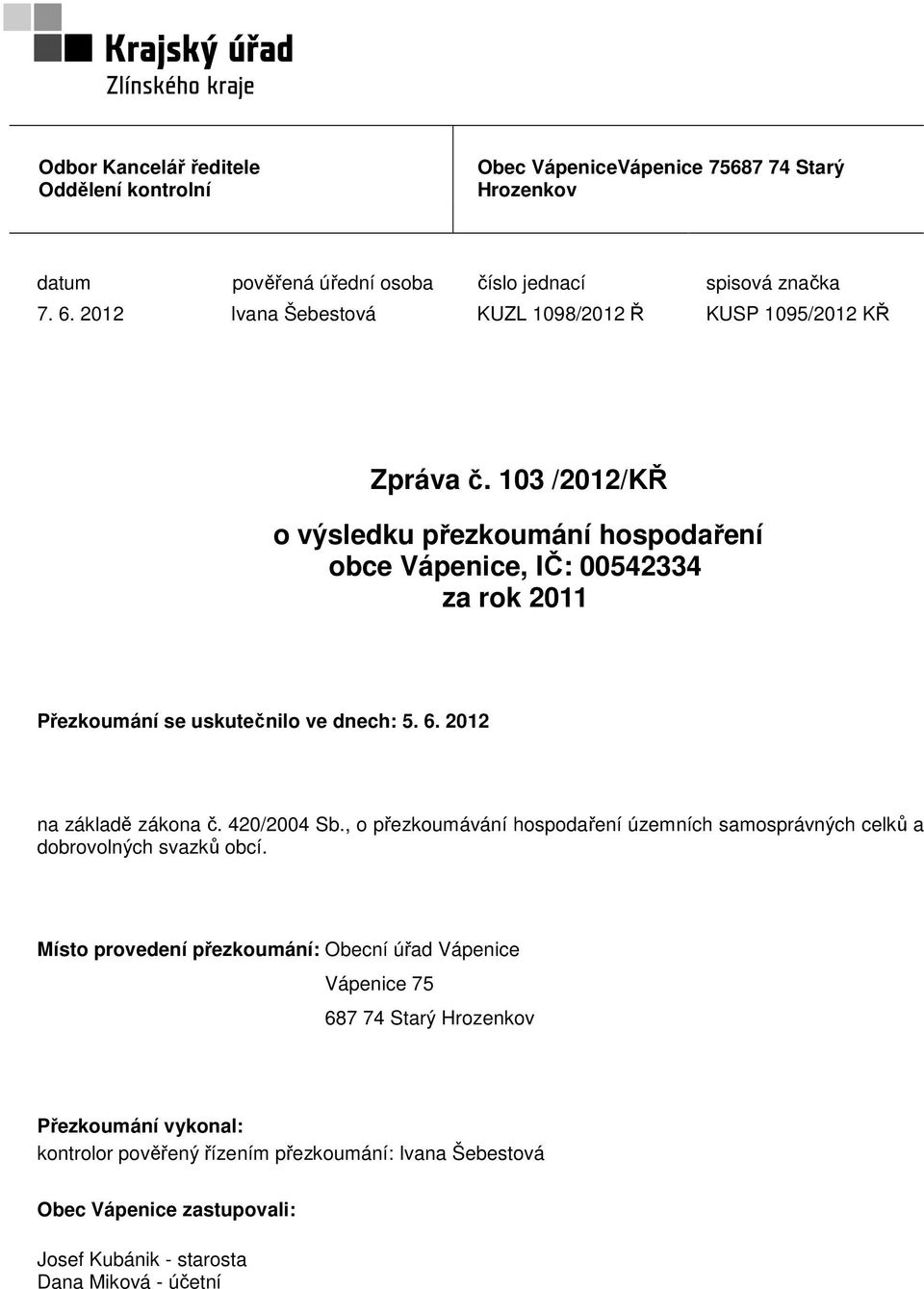 Krajský úřad
Zlínského kraje

Odbor Kancelář ředitele
Oddělení kontrolní

Obec VápeniceVápenice 75687 74 Starý Hrozenkov

| datum | pověřená úřední osoba | číslo jednací | spisová značka |
|---|---|---|---|
| 7. 6. 2012 | Ivana Šebestová | KUZL 1098/2012 Ř | KUSP 1095/2012 KŘ |

Zpráva č. 103 /2012/KŘ

o výsledku přezkoumání hospodaření obce Vápenice, IČ: 00542334 za rok 2011

Přezkoumání se uskutečnilo ve dnech: 5. 6. 2012

na základě zákona č. 420/2004 Sb., o přezkoumávání hospodaření územních samosprávných celků a dobrovolných svazků obcí.

Místo provedení přezkoumání: Obecní úřad Vápenice
Vápenice 75
687 74 Starý Hrozenkov

Přezkoumání vykonal:
kontrolor pověřený řízením přezkoumání: Ivana Šebestová

Obec Vápenice zastupovali:

Josef Kubánik - starosta
Dana Miková - účetní